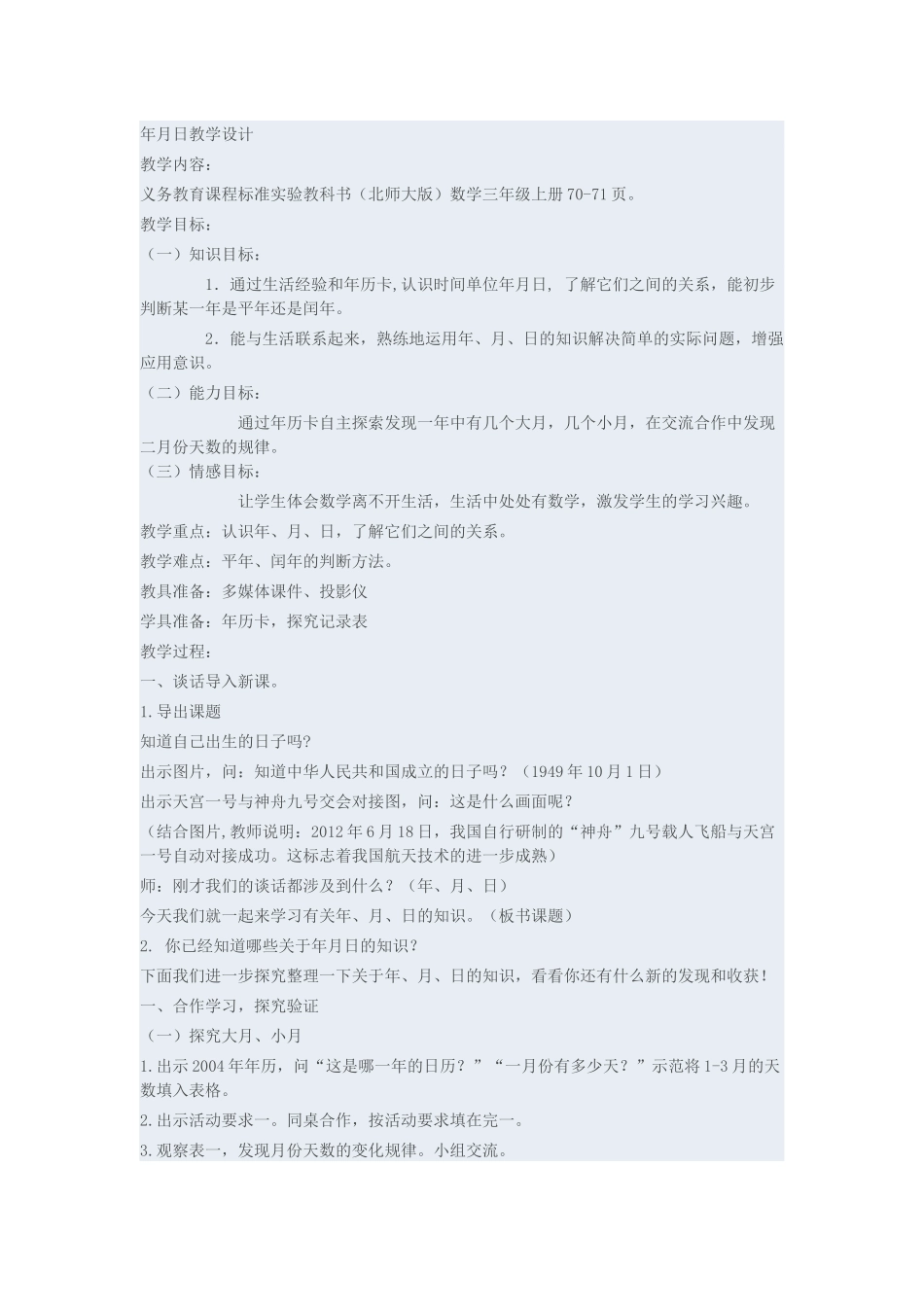 年月日教学设计

教学内容：

义务教育课程标准实验教科书（北师大版）数学三年级上册70-71页。

教学目标：

（一）知识目标：

1．通过生活经验和年历卡,认识时间单位年月日，了解它们之间的关系，能初步判断某一年是平年还是闰年。

2．能与生活联系起来，熟练地运用年、月、日的知识解决简单的实际问题，增强应用意识。

（二）能力目标：

通过年历卡自主探索发现一年中有几个大月，几个小月，在交流合作中发现二月份天数的规律。

（三）情感目标：

让学生体会数学离不开生活，生活中处处有数学，激发学生的学习兴趣。

教学重点：认识年、月、日，了解它们之间的关系。

教学难点：平年、闰年的判断方法。

教具准备：多媒体课件、投影仪

学具准备：年历卡，探究记录表

教学过程：

一、谈话导入新课。

1.导出课题

知道自己出生的日子吗?

出示图片，问：知道中华人民共和国成立的日子吗？（1949年10月1日）

出示天宫一号与神舟九号交会对接图，问：这是什么画面呢？

（结合图片,教师说明：2012年6月18日，我国自行研制的“神舟”九号载人飞船与天宫一号自动对接成功。这标志着我国航天技术的进一步成熟）

师：刚才我们的谈话都涉及到什么？（年、月、日）

今天我们就一起来学习有关年、月、日的知识。（板书课题）

2. 你已经知道哪些关于年月日的知识？

下面我们进一步探究整理一下关于年、月、日的知识，看看你还有什么新的发现和收获！

一、合作学习，探究验证

（一）探究大月、小月

1.出示2004年年历，问“这是哪一年的日历？”“一月份有多少天？”示范将1-3月的天数填入表格。

2.出示活动要求一。同桌合作，按活动要求填在完一。

3.观察表一，发现月份天数的变化规律。小组交流。